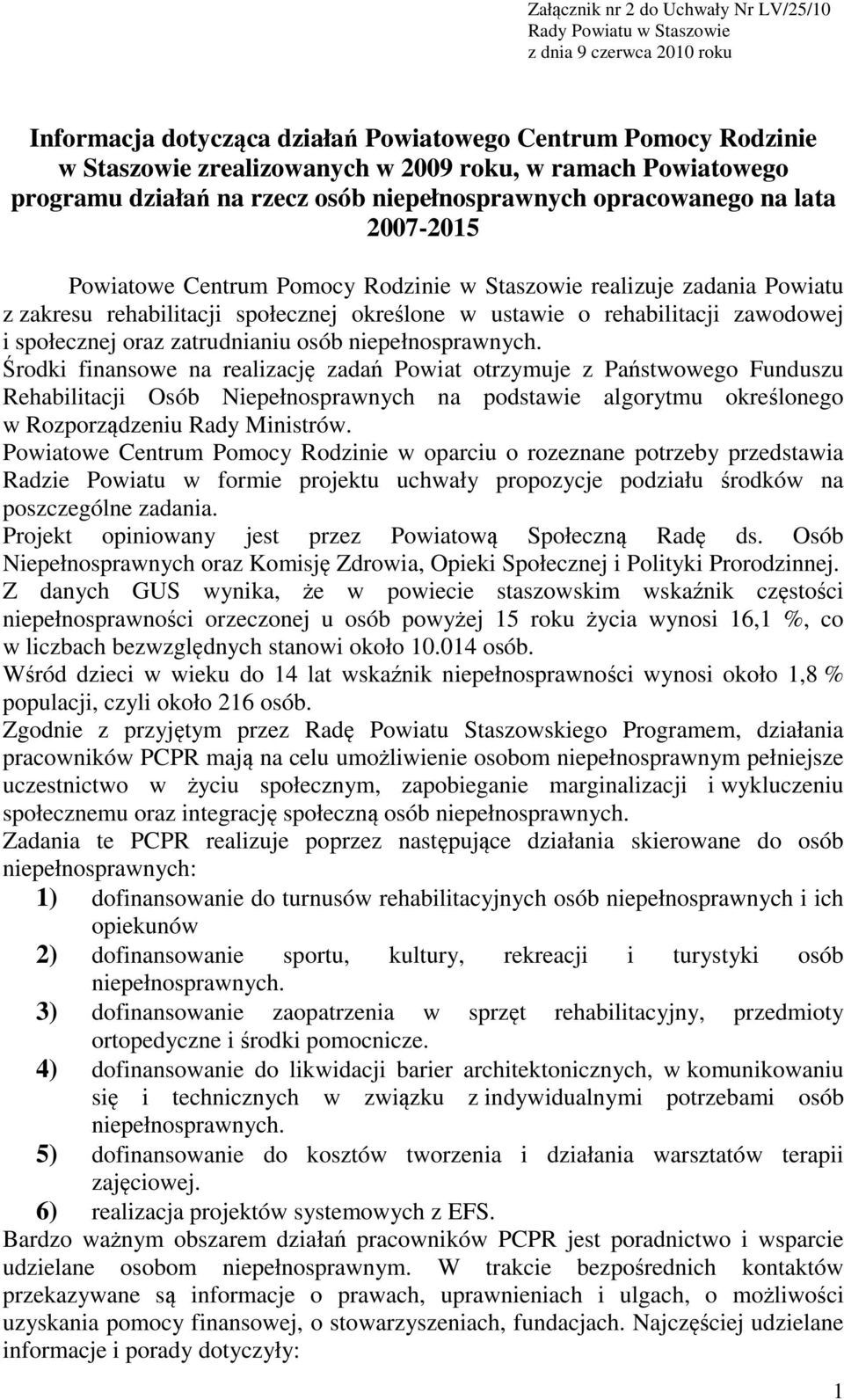 Załącznik nr 2 do Uchwały Nr LV/25/10
Rady Powiatu w Staszowie
z dnia 9 czerwca 2010 roku

Informacja dotycząca działań Powiatowego Centrum Pomocy Rodzinie w Staszowie zrealizowanych w 2009 roku, w ramach Powiatowego programu działań na rzecz osób niepełnosprawnych opracowanego na lata 2007-2015

Powiatowe Centrum Pomocy Rodzinie w Staszowie realizuje zadania Powiatu z zakresu rehabilitacji społecznej określone w ustawie o rehabilitacji zawodowej i społecznej oraz zatrudnianiu osób niepełnosprawnych.
Środki finansowe na realizację zadań Powiat otrzymuje z Państwowego Funduszu Rehabilitacji Osób Niepełnosprawnych na podstawie algorytmu określonego w Rozporządzeniu Rady Ministrów.
Powiatowe Centrum Pomocy Rodzinie w oparciu o rozeznane potrzeby przedstawia Radzie Powiatu w formie projektu uchwały propozycje podziału środków na poszczególne zadania.
Projekt opiniowany jest przez Powiatową Społeczną Radę ds. Osób Niepełnosprawnych oraz Komisję Zdrowia, Opieki Społecznej i Polityki Prorodzinnej.
Z danych GUS wynika, że w powiecie staszowskim wskaźnik częstości niepełnosprawności orzeczonej u osób powyżej 15 roku życia wynosi 16,1 %, co w liczbach bezwzględnych stanowi około 10.014 osób.
Wśród dzieci w wieku do 14 lat wskaźnik niepełnosprawności wynosi około 1,8 % populacji, czyli około 216 osób.
Zgodnie z przyjętym przez Radę Powiatu Staszowskiego Programem, działania pracowników PCPR mają na celu umożliwienie osobom niepełnosprawnym pełniejsze uczestnictwo w życiu społecznym, zapobieganie marginalizacji i wykluczeniu społecznemu oraz integrację społeczną osób niepełnosprawnych.
Zadania te PCPR realizuje poprzez następujące działania skierowane do osób niepełnosprawnych:
1) dofinansowanie do turnusów rehabilitacyjnych osób niepełnosprawnych i ich opiekunów
2) dofinansowanie sportu, kultury, rekreacji i turystyki osób niepełnosprawnych.
3) dofinansowanie zaopatrzenia w sprzęt rehabilitacyjny, przedmioty ortopedyczne i środki pomocnicze.
4) dofinansowanie do likwidacji barier architektonicznych, w komunikowaniu się i technicznych w związku z indywidualnymi potrzebami osób niepełnosprawnych.
5) dofinansowanie do kosztów tworzenia i działania warsztatów terapii zajęciowej.
6) realizacja projektów systemowych z EFS.
Bardzo ważnym obszarem działań pracowników PCPR jest poradnictwo i wsparcie udzielane osobom niepełnosprawnym. W trakcie bezpośrednich kontaktów przekazywane są informacje o prawach, uprawnieniach i ulgach, o możliwości uzyskania pomocy finansowej, o stowarzyszeniach, fundacjach. Najczęściej udzielane informacje i porady dotyczyły:

1